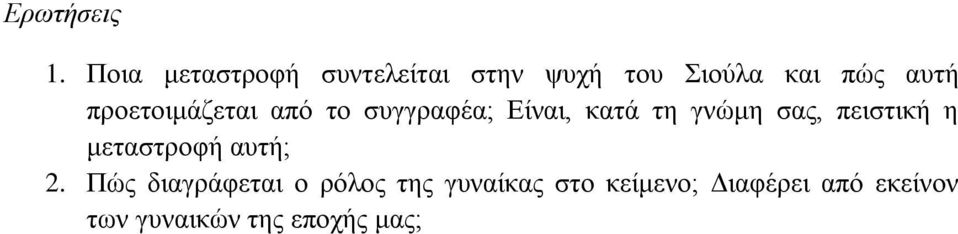 Ερωτήσεις

1. Ποια μεταστροφή συντελείται στην ψυχή του Σιούλα και πώς αυτή προετοιμάζεται από το συγγραφέα; Είναι, κατά τη γνώμη σας, πειστική η μεταστροφή αυτή;
2. Πώς διαγράφεται ο ρόλος της γυναίκας στο κείμενο; Διαφέρει από εκείνον των γυναικών της εποχής μας;